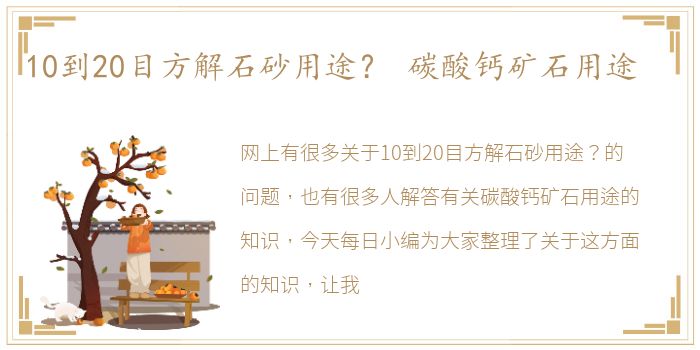 10到20目方解石砂用途？ 碳酸钙矿石用途

网上有很多关于10到20目方解石砂用途？的问题，也有很多人解答有关碳酸钙矿石用途的知识，今天每日小编为大家整理了关于这方面的知识，让我